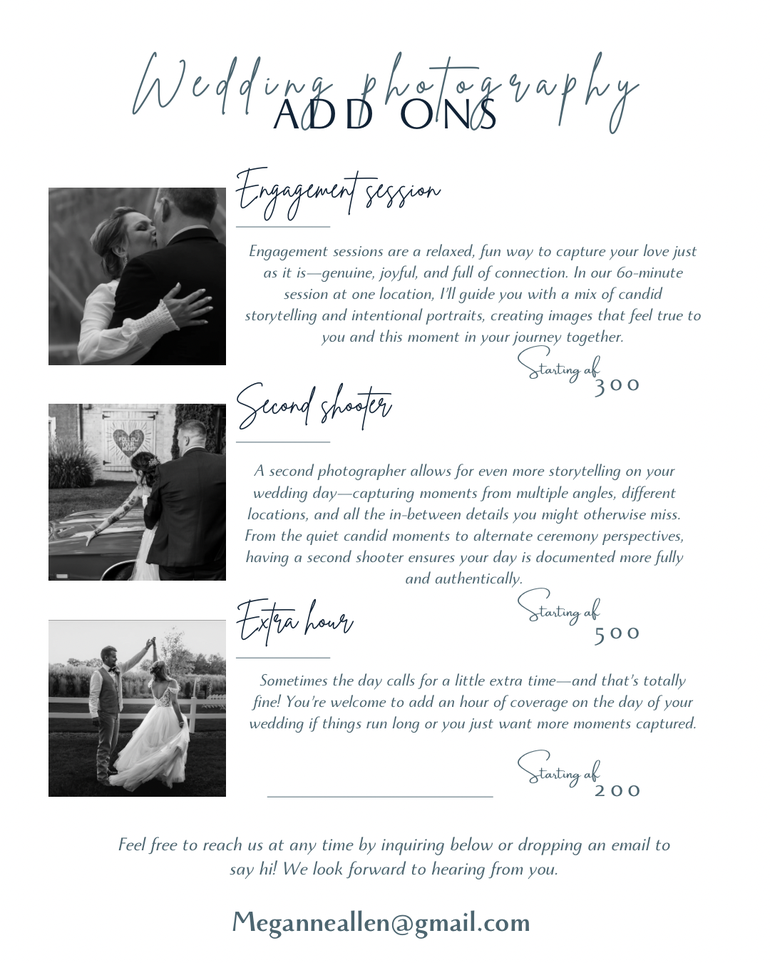 Wedding photography
ADD ONS

Engagement session

Engagement sessions are a relaxed, fun way to capture your love just as it is—genuine, joyful, and full of connection. In our 60-minute session at one location, I'll guide you with a mix of candid storytelling and intentional portraits, creating images that feel true to you and this moment in your journey together.

Starting at
300

Second shooter

A second photographer allows for even more storytelling on your wedding day—capturing moments from multiple angles, different locations, and all the in-between details you might otherwise miss. From the quiet candid moments to alternate ceremony perspectives, having a second shooter ensures your day is documented more fully and authentically.

Starting at
500

Extra hour

Sometimes the day calls for a little extra time—and that's totally fine! You're welcome to add an hour of coverage on the day of your wedding if things run long or you just want more moments captured.

Starting at
200

Feel free to reach us at any time by inquiring below or dropping an email to say hi! We look forward to hearing from you.

Meganneallen@gmail.com